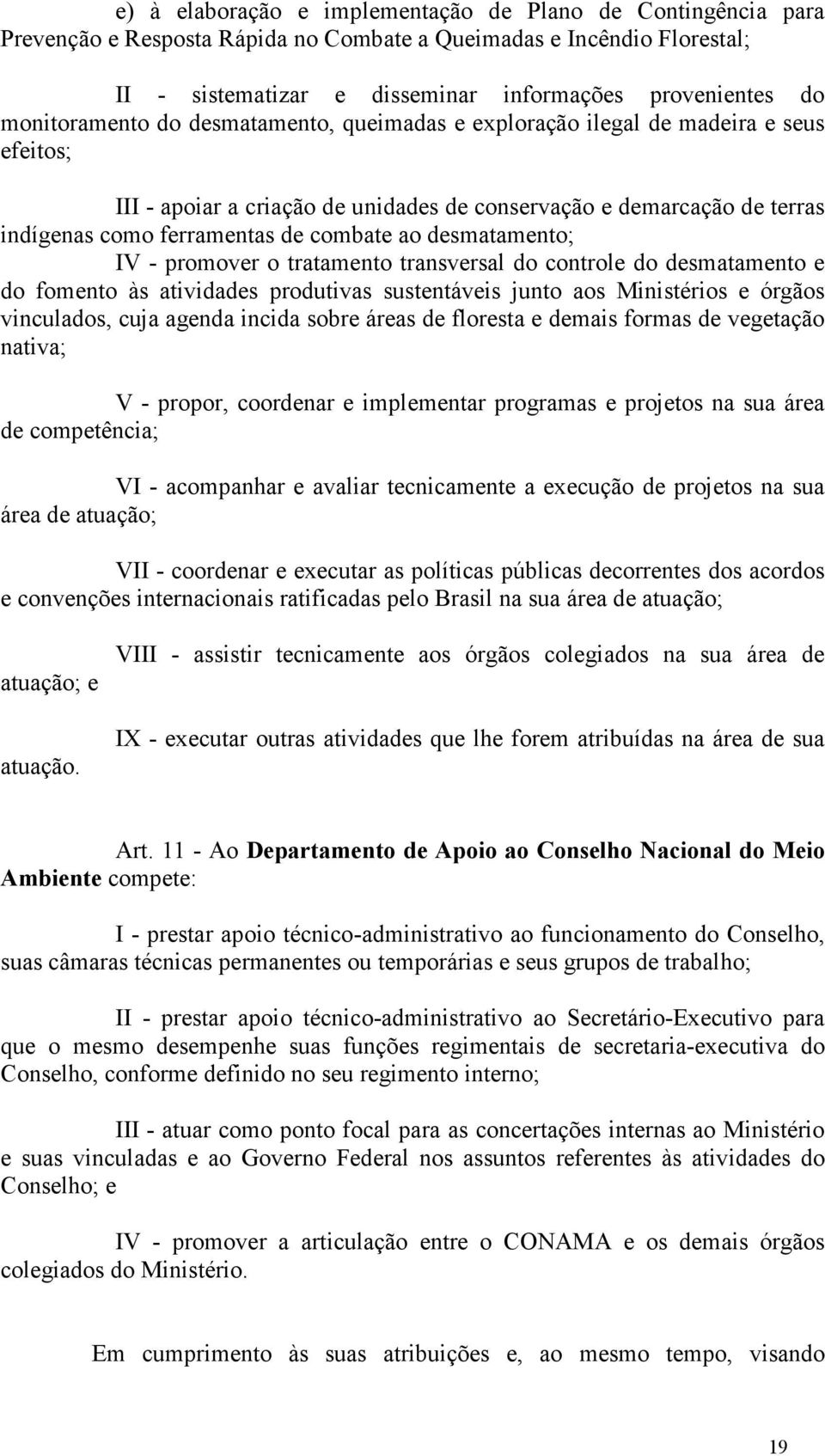 e) à elaboração e implementação de Plano de Contingência para Prevenção e Resposta Rápida no Combate a Queimadas e Incêndio Florestal;

II - sistematizar e disseminar informações provenientes do monitoramento do desmatamento, queimadas e exploração ilegal de madeira e seus efeitos;

III - apoiar a criação de unidades de conservação e demarcação de terras indígenas como ferramentas de combate ao desmatamento;

IV - promover o tratamento transversal do controle do desmatamento e do fomento às atividades produtivas sustentáveis junto aos Ministérios e órgãos vinculados, cuja agenda incida sobre áreas de floresta e demais formas de vegetação nativa;

V - propor, coordenar e implementar programas e projetos na sua área de competência;

VI - acompanhar e avaliar tecnicamente a execução de projetos na sua área de atuação;

VII - coordenar e executar as políticas públicas decorrentes dos acordos e convenções internacionais ratificadas pelo Brasil na sua área de atuação;

VIII - assistir tecnicamente aos órgãos colegiados na sua área de atuação; e

IX - executar outras atividades que lhe forem atribuídas na área de sua atuação.

Art. 11 - Ao Departamento de Apoio ao Conselho Nacional do Meio Ambiente compete:

I - prestar apoio técnico-administrativo ao funcionamento do Conselho, suas câmaras técnicas permanentes ou temporárias e seus grupos de trabalho;

II - prestar apoio técnico-administrativo ao Secretário-Executivo para que o mesmo desempenhe suas funções regimentais de secretaria-executiva do Conselho, conforme definido no seu regimento interno;

III - atuar como ponto focal para as concertações internas ao Ministério e suas vinculadas e ao Governo Federal nos assuntos referentes às atividades do Conselho; e

IV - promover a articulação entre o CONAMA e os demais órgãos colegiados do Ministério.

Em cumprimento às suas atribuições e, ao mesmo tempo, visando

19